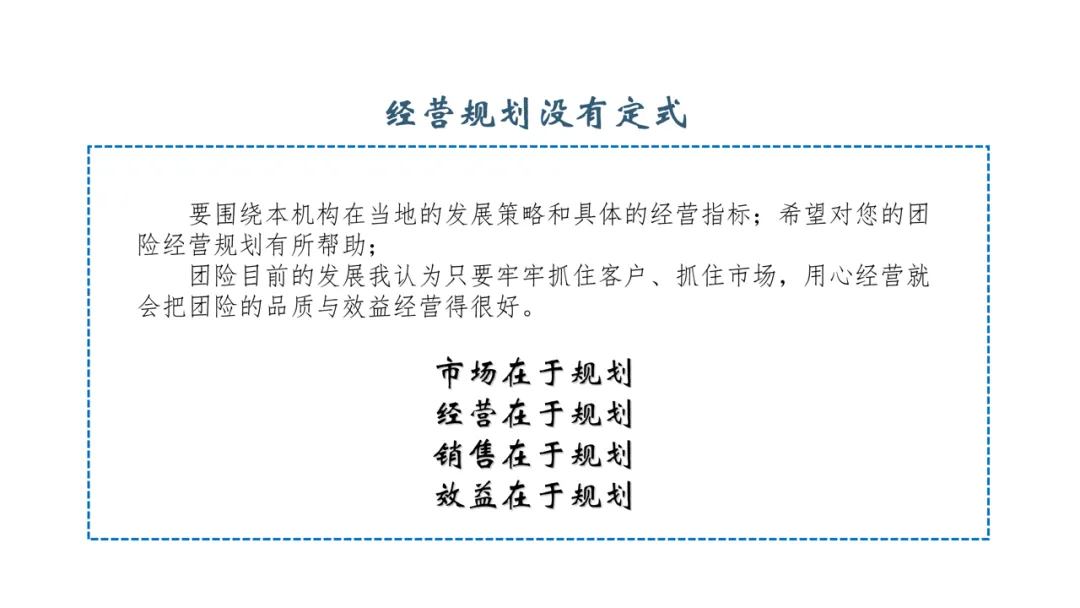 经营规划没有定式

要围绕本机构在当地的发展策略和具体的经营指标；希望对您的团险经营规划有所帮助；

团险目前的发展我认为只要牢牢抓住客户、抓住市场，用心经营就会把团险的品质与效益经营得很好。

市场在于规划
经营在于规划
销售在于规划
效益在于规划